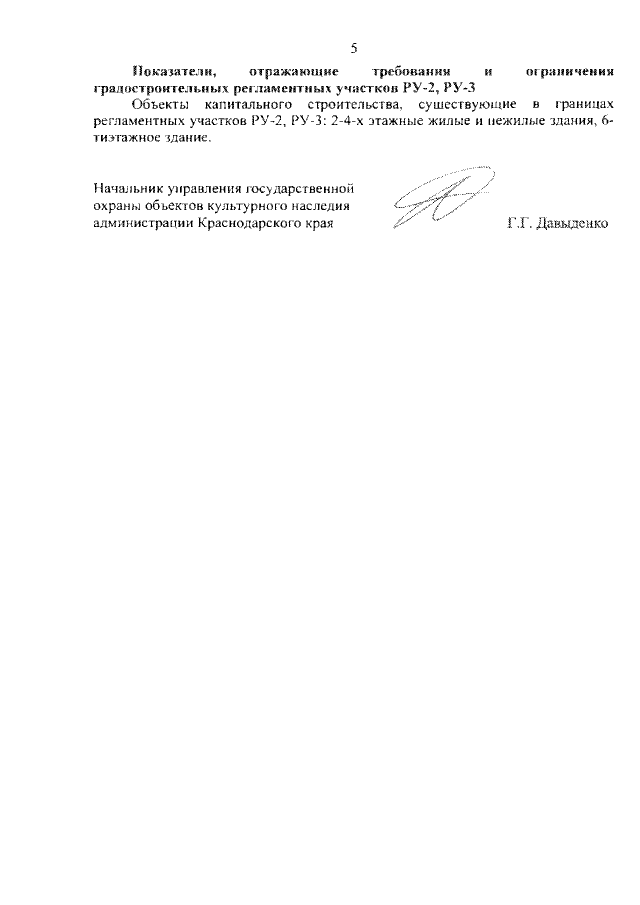 5

Показатели, отражающие требования и ограничения градостроительных регламентных участков РУ-2, РУ-3

Объекты капитального строительства, существующие в границах регламентных участков РУ-2, РУ-3: 2-4-х этажные жилые и нежилые здания, 6-тиэтажное здание.

Начальник управления государственной охраны объектов культурного наследия администрации Краснодарского края Г.Г. Давыденко